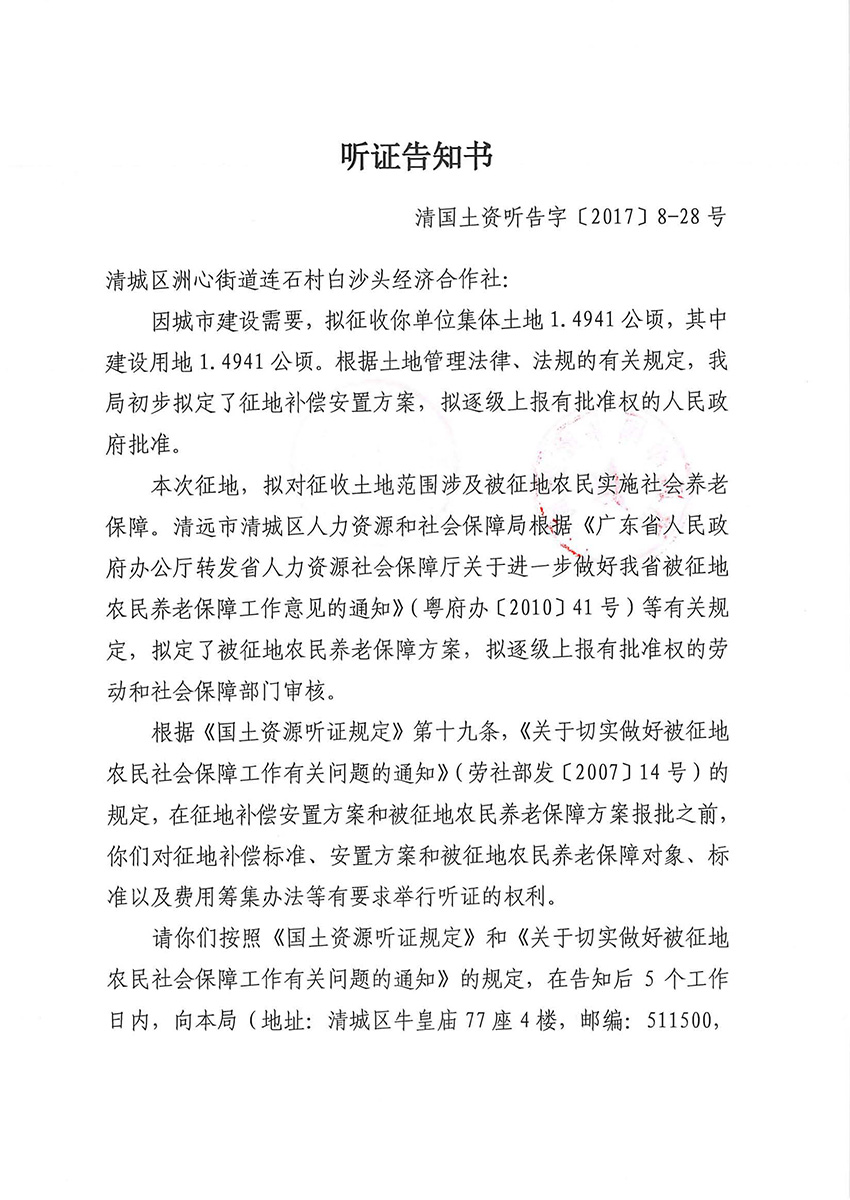 听证告知书

清国土资听告字〔2017〕8-28号

清城区洲心街道连石村白沙头经济合作社:

因城市建设需要，拟征收你单位集体土地1.4941公顷，其中建设用地1.4941公顷。根据土地管理法律、法规的有关规定，我局初步拟定了征地补偿安置方案，拟逐级上报有批准权的人民政府批准。

本次征地，拟对征收土地范围涉及被征地农民实施社会养老保障。清远市清城区人力资源和社会保障局根据《广东省人民政府办公厅转发省人力资源社会保障厅关于进一步做好我省被征地农民养老保障工作意见的通知》(粤府办〔2010〕41号)等有关规定，拟定了被征地农民养老保障方案，拟逐级上报有批准权的劳动和社会保障部门审核。

根据《国土资源听证规定》第十九条，《关于切实做好被征地农民社会保障工作有关问题的通知》(劳社部发〔2007〕14号)的规定，在征地补偿安置方案和被征地农民养老保障方案报批之前，你们对征地补偿标准、安置方案和被征地农民养老保障对象、标准以及费用筹集办法等有要求举行听证的权利。

请你们按照《国土资源听证规定》和《关于切实做好被征地农民社会保障工作有关问题的通知》的规定，在告知后5个工作日内，向本局(地址:清城区牛皇庙77座4楼，邮编:511500,